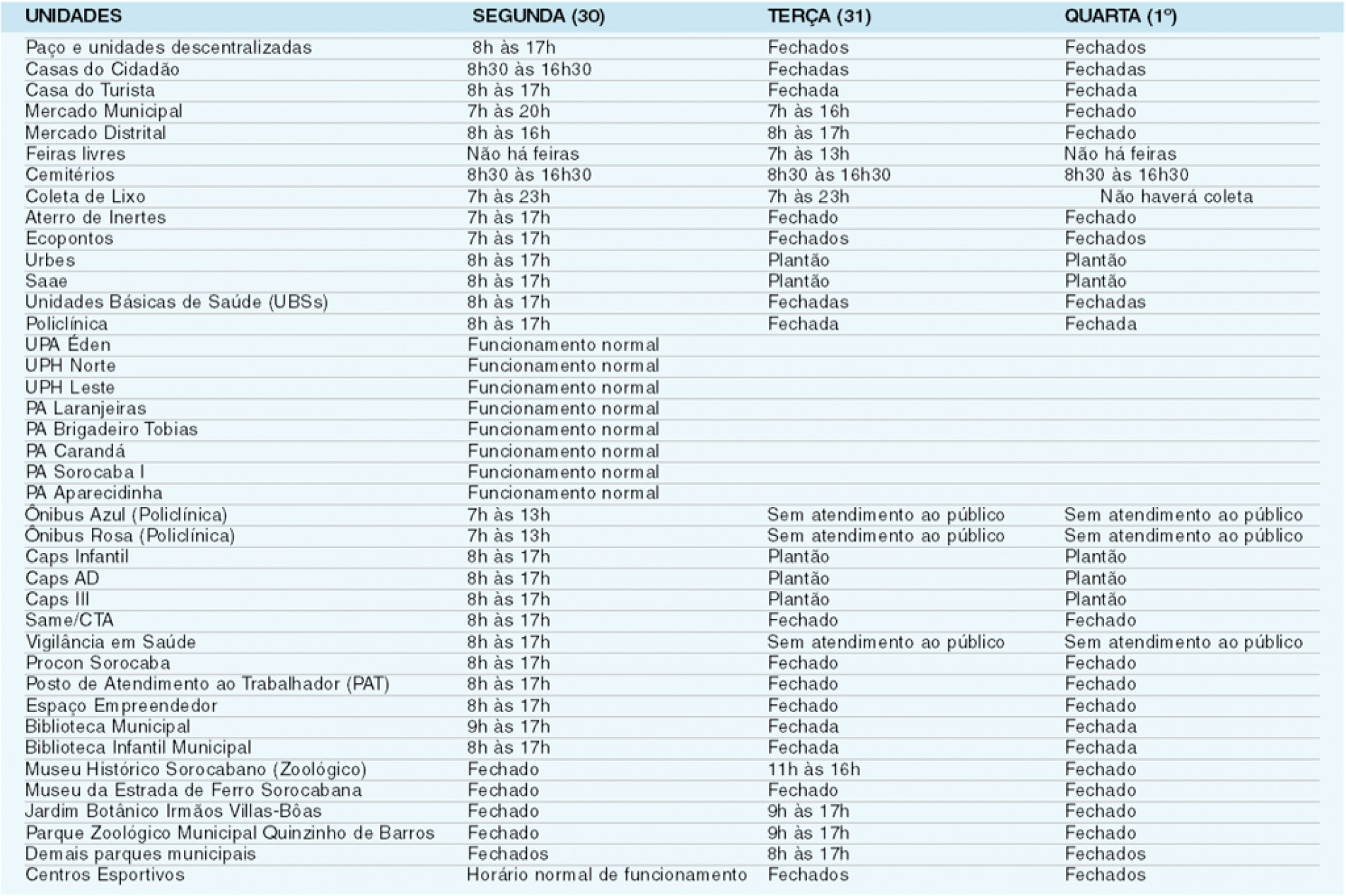 | UNIDADES | SEGUNDA (30) | TERÇA (31) | QUARTA (1º) |
|---|---|---|---|
| Paço e unidades descentralizadas | 8h às 17h | Fechados | Fechados |
| Casas do Cidadão | 8h30 às 16h30 | Fechadas | Fechadas |
| Casa do Turista | 8h às 17h | Fechada | Fechada |
| Mercado Municipal | 7h às 20h | 7h às 16h | Fechado |
| Mercado Distrital | 8h às 16h | 8h às 17h | Fechado |
| Feiras livres | Não há feiras | 7h às 13h | Não há feiras |
| Cemitérios | 8h30 às 16h30 | 8h30 às 16h30 | 8h30 às 16h30 |
| Coleta de Lixo | 7h às 23h | 7h às 23h | Não haverá coleta |
| Aterro de Inertes | 7h às 17h | Fechado | Fechado |
| Ecopontos | 7h às 17h | Fechados | Fechados |
| Urbes | 8h às 17h | Plantão | Plantão |
| Saae | 8h às 17h | Plantão | Plantão |
| Unidades Básicas de Saúde (UBSs) | 8h às 17h | Fechadas | Fechadas |
| Policlínica | 8h às 17h | Fechada | Fechada |
| UPA Éden | Funcionamento normal | | |
| UPH Norte | Funcionamento normal | | |
| UPH Leste | Funcionamento normal | | |
| PA Laranjeiras | Funcionamento normal | | |
| PA Brigadeiro Tobias | Funcionamento normal | | |
| PA Carandá | Funcionamento normal | | |
| PA Sorocaba I | Funcionamento normal | | |
| PA Aparecidinha | Funcionamento normal | | |
| Ônibus Azul (Policlínica) | 7h às 13h | Sem atendimento ao público | Sem atendimento ao público |
| Ônibus Rosa (Policlínica) | 7h às 13h | Sem atendimento ao público | Sem atendimento ao público |
| Caps Infantil | 8h às 17h | Plantão | Plantão |
| Caps AD | 8h às 17h | Plantão | Plantão |
| Caps III | 8h às 17h | Plantão | Plantão |
| Same/CTA | 8h às 17h | Fechado | Fechado |
| Vigilância em Saúde | 8h às 17h | Sem atendimento ao público | Sem atendimento ao público |
| Procon Sorocaba | 8h às 17h | Fechado | Fechado |
| Posto de Atendimento ao Trabalhador (PAT) | 8h às 17h | Fechado | Fechado |
| Espaço Empreendedor | 8h às 17h | Fechado | Fechado |
| Biblioteca Municipal | 9h às 17h | Fechada | Fechada |
| Biblioteca Infantil Municipal | 8h às 17h | Fechada | Fechada |
| Museu Histórico Sorocabano (Zoológico) | Fechado | 11h às 16h | Fechado |
| Museu da Estrada de Ferro Sorocabana | Fechado | Fechado | Fechado |
| Jardim Botânico Irmãos Villas-Bôas | Fechado | 9h às 17h | Fechado |
| Parque Zoológico Municipal Quinzinho de Barros | Fechado | 9h às 17h | Fechado |
| Demais parques municipais | Fechados | 8h às 17h | Fechados |
| Centros Esportivos | Horário normal de funcionamento | Fechados | Fechados |